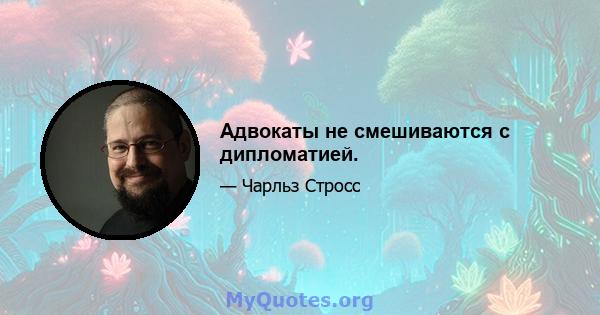 Адвокаты не смешиваются с дипломатией.

— Чарльз Стросс

MyQuotes.org